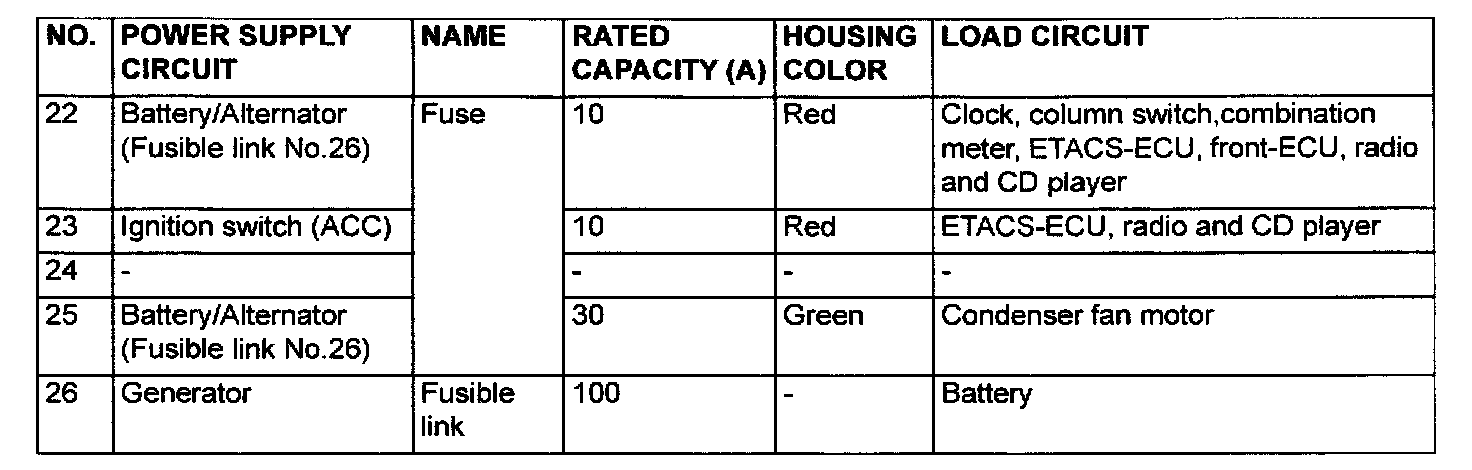 | NO. | POWER SUPPLY CIRCUIT | NAME | RATED CAPACITY (A) | HOUSING COLOR | LOAD CIRCUIT |
|---|---|---|---|---|---|
| 22 | Battery/Alternator (Fusible link No.26) | Fuse | 10 | Red | Clock, column switch,combination meter, ETACS-ECU, front-ECU, radio and CD player |
| 23 | Ignition switch (ACC) |  | 10 | Red | ETACS-ECU, radio and CD player |
| 24 | - |  | - | - | - |
| 25 | Battery/Alternator (Fusible link No.26) |  | 30 | Green | Condenser fan motor |
| 26 | Generator | Fusible link | 100 | - | Battery |